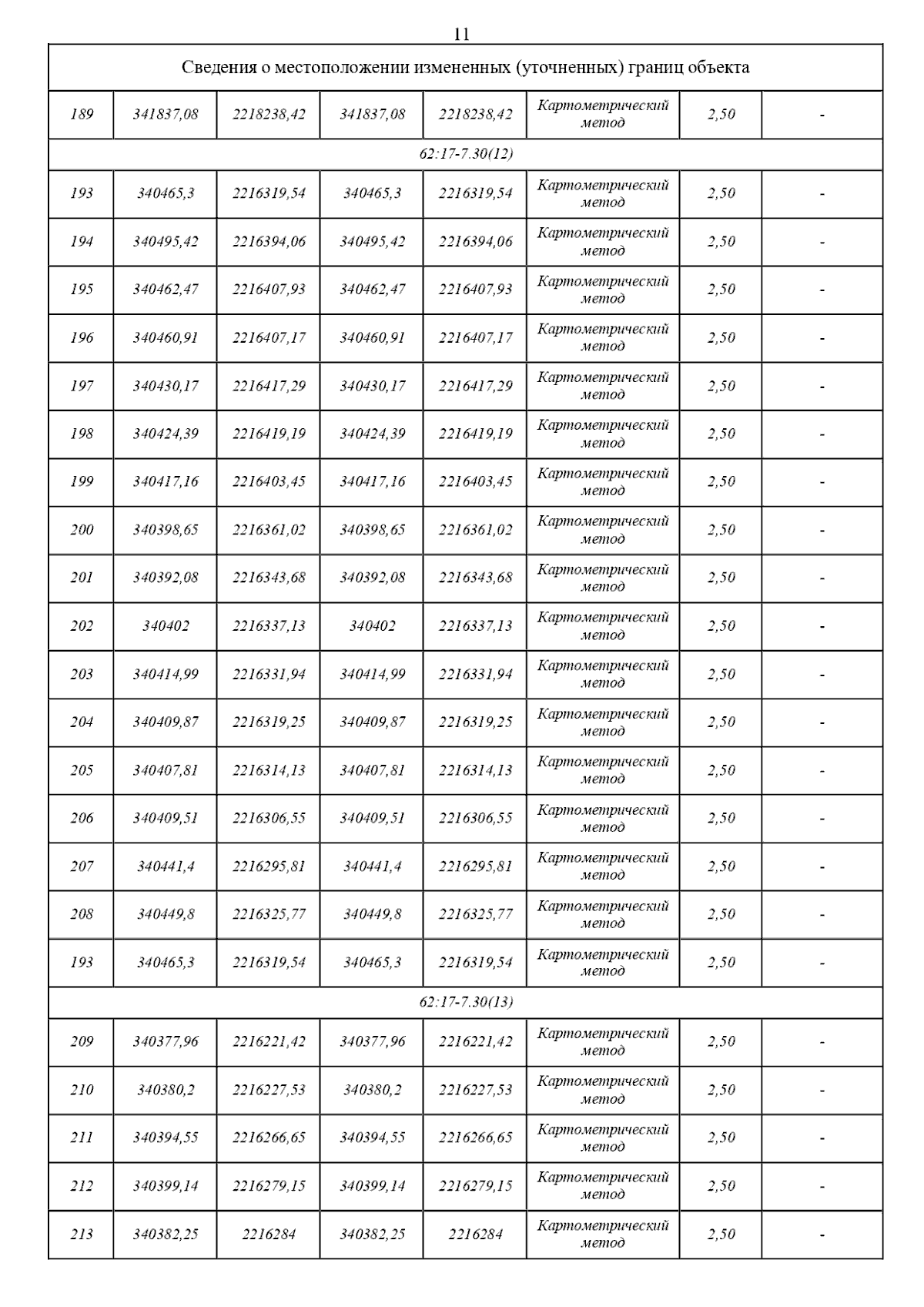 11

| Сведения о местоположении измененных (уточненных) границ объекта | | | | | | | |
|---|---|---|---|---|---|---|---|
| 189 | 341837,08 | 2218238,42 | 341837,08 | 2218238,42 | Картометрический метод | 2,50 | - |
| 62:17-7.30(12) | | | | | | | |
| 193 | 340465,3 | 2216319,54 | 340465,3 | 2216319,54 | Картометрический метод | 2,50 | - |
| 194 | 340495,42 | 2216394,06 | 340495,42 | 2216394,06 | Картометрический метод | 2,50 | - |
| 195 | 340462,47 | 2216407,93 | 340462,47 | 2216407,93 | Картометрический метод | 2,50 | - |
| 196 | 340460,91 | 2216407,17 | 340460,91 | 2216407,17 | Картометрический метод | 2,50 | - |
| 197 | 340430,17 | 2216417,29 | 340430,17 | 2216417,29 | Картометрический метод | 2,50 | - |
| 198 | 340424,39 | 2216419,19 | 340424,39 | 2216419,19 | Картометрический метод | 2,50 | - |
| 199 | 340417,16 | 2216403,45 | 340417,16 | 2216403,45 | Картометрический метод | 2,50 | - |
| 200 | 340398,65 | 2216361,02 | 340398,65 | 2216361,02 | Картометрический метод | 2,50 | - |
| 201 | 340392,08 | 2216343,68 | 340392,08 | 2216343,68 | Картометрический метод | 2,50 | - |
| 202 | 340402 | 2216337,13 | 340402 | 2216337,13 | Картометрический метод | 2,50 | - |
| 203 | 340414,99 | 2216331,94 | 340414,99 | 2216331,94 | Картометрический метод | 2,50 | - |
| 204 | 340409,87 | 2216319,25 | 340409,87 | 2216319,25 | Картометрический метод | 2,50 | - |
| 205 | 340407,81 | 2216314,13 | 340407,81 | 2216314,13 | Картометрический метод | 2,50 | - |
| 206 | 340409,51 | 2216306,55 | 340409,51 | 2216306,55 | Картометрический метод | 2,50 | - |
| 207 | 340441,4 | 2216295,81 | 340441,4 | 2216295,81 | Картометрический метод | 2,50 | - |
| 208 | 340449,8 | 2216325,77 | 340449,8 | 2216325,77 | Картометрический метод | 2,50 | - |
| 193 | 340465,3 | 2216319,54 | 340465,3 | 2216319,54 | Картометрический метод | 2,50 | - |
| 62:17-7.30(13) | | | | | | | |
| 209 | 340377,96 | 2216221,42 | 340377,96 | 2216221,42 | Картометрический метод | 2,50 | - |
| 210 | 340380,2 | 2216227,53 | 340380,2 | 2216227,53 | Картометрический метод | 2,50 | - |
| 211 | 340394,55 | 2216266,65 | 340394,55 | 2216266,65 | Картометрический метод | 2,50 | - |
| 212 | 340399,14 | 2216279,15 | 340399,14 | 2216279,15 | Картометрический метод | 2,50 | - |
| 213 | 340382,25 | 2216284 | 340382,25 | 2216284 | Картометрический метод | 2,50 | - |